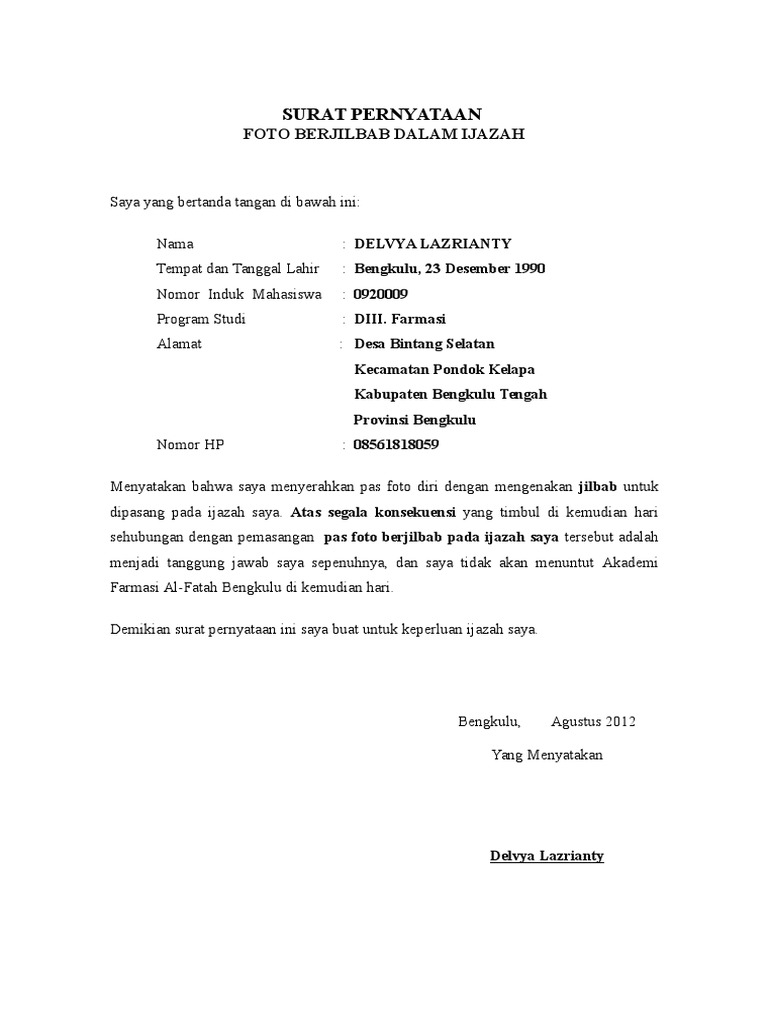 SURAT PERNYATAAN
FOTO BERJILBAB DALAM IJAZAH

Saya yang bertanda tangan di bawah ini:

Nama : DELVYA LAZRIANTY
Tempat dan Tanggal Lahir : Bengkulu, 23 Desember 1990
Nomor Induk Mahasiswa : 0920009
Program Studi : DIII. Farmasi
Alamat : Desa Bintang Selatan
Kecamatan Pondok Kelapa
Kabupaten Bengkulu Tengah
Provinsi Bengkulu
Nomor HP : 08561818059

Menyatakan bahwa saya menyerahkan pas foto diri dengan mengenakan jilbab untuk dipasang pada ijazah saya. Atas segala konsekuensi yang timbul di kemudian hari sehubungan dengan pemasangan pas foto berjilbab pada ijazah saya tersebut adalah menjadi tanggung jawab saya sepenuhnya, dan saya tidak akan menuntut Akademi Farmasi Al-Fatah Bengkulu di kemudian hari.

Demikian surat pernyataan ini saya buat untuk keperluan ijazah saya.

Bengkulu, Agustus 2012
Yang Menyatakan

Delvya Lazrianty